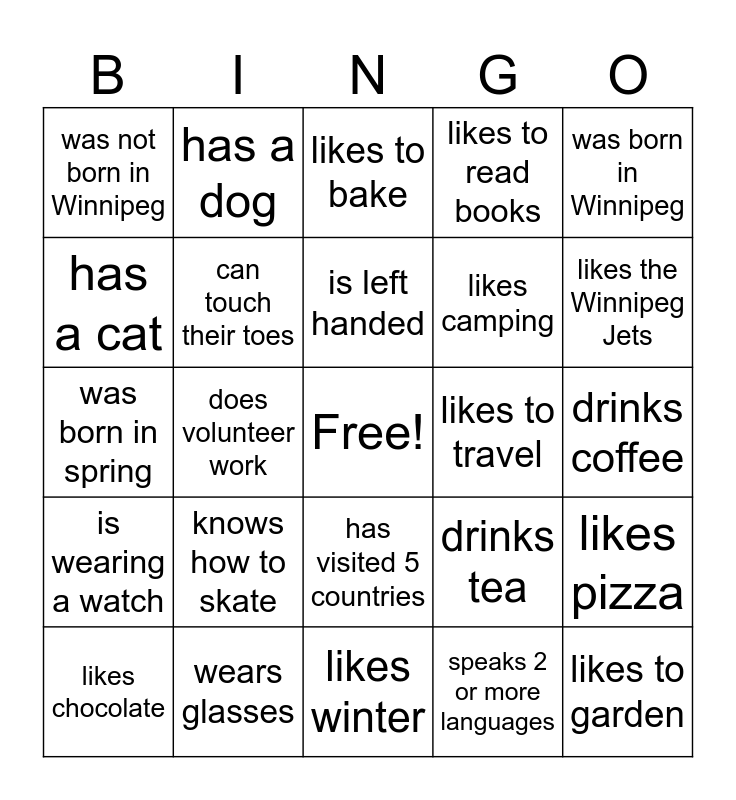 | B | I | N | G | O |
|---|---|---|---|---|
| was not born in Winnipeg | has a dog | likes to bake | likes to read books | was born in Winnipeg |
| has a cat | can touch their toes | is left handed | likes camping | likes the Winnipeg Jets |
| was born in spring | does volunteer work | Free! | likes to travel | drinks coffee |
| is wearing a watch | knows how to skate | has visited 5 countries | drinks tea | likes pizza |
| likes chocolate | wears glasses | likes winter | speaks 2 or more languages | likes to garden |